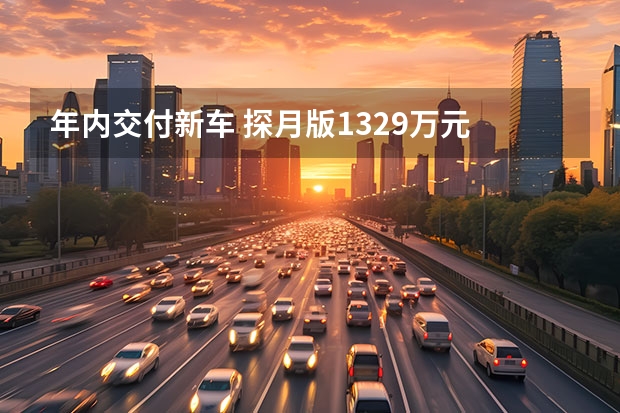 年内交付新车 探月版1329万元